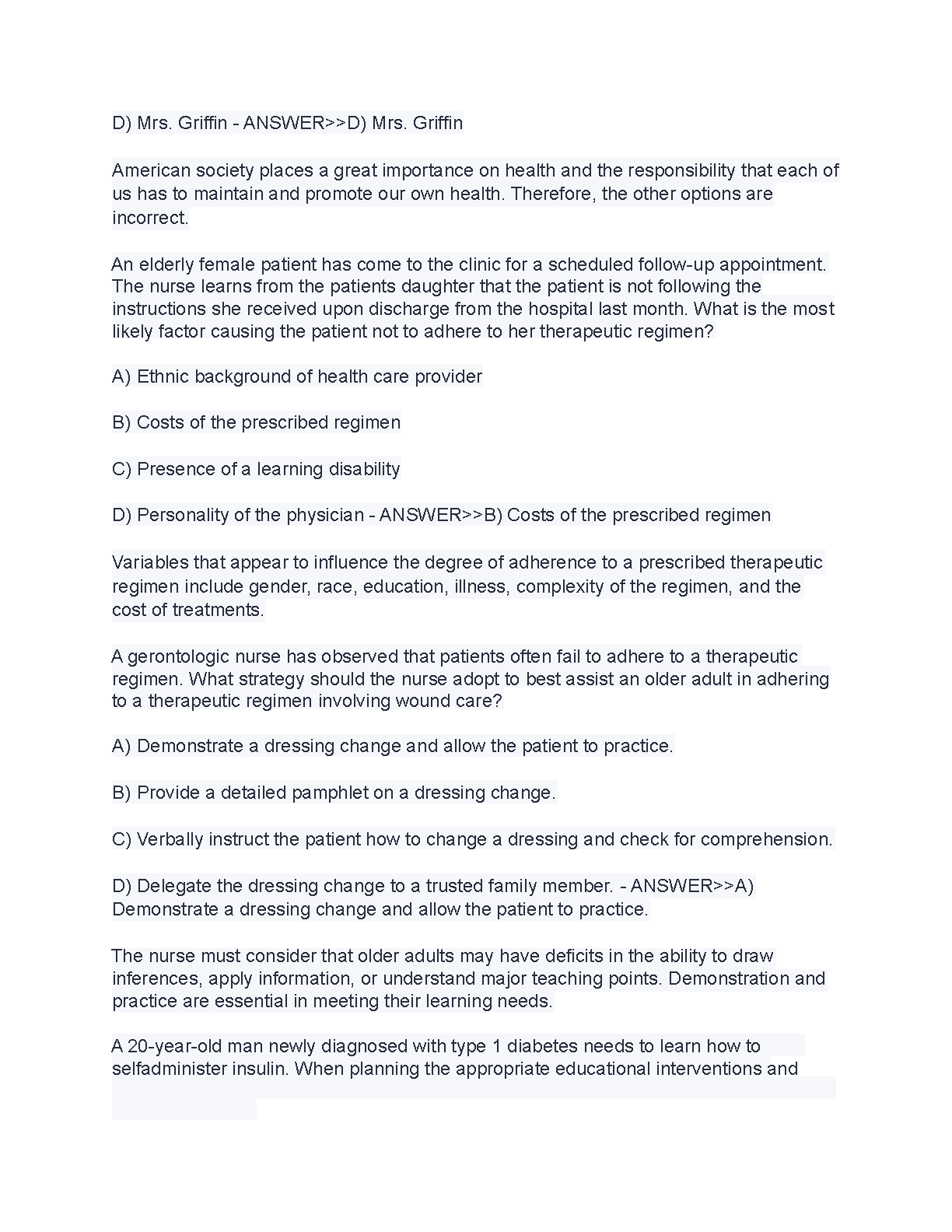 D) Mrs. Griffin - ANSWER>>D) Mrs. Griffin

American society places a great importance on health and the responsibility that each of us has to maintain and promote our own health. Therefore, the other options are incorrect.

An elderly female patient has come to the clinic for a scheduled follow-up appointment. The nurse learns from the patients daughter that the patient is not following the instructions she received upon discharge from the hospital last month. What is the most likely factor causing the patient not to adhere to her therapeutic regimen?

A) Ethnic background of health care provider

B) Costs of the prescribed regimen

C) Presence of a learning disability

D) Personality of the physician - ANSWER>>B) Costs of the prescribed regimen

Variables that appear to influence the degree of adherence to a prescribed therapeutic regimen include gender, race, education, illness, complexity of the regimen, and the cost of treatments.

A gerontologic nurse has observed that patients often fail to adhere to a therapeutic regimen. What strategy should the nurse adopt to best assist an older adult in adhering to a therapeutic regimen involving wound care?

A) Demonstrate a dressing change and allow the patient to practice.

B) Provide a detailed pamphlet on a dressing change.

C) Verbally instruct the patient how to change a dressing and check for comprehension.

D) Delegate the dressing change to a trusted family member. - ANSWER>>A) Demonstrate a dressing change and allow the patient to practice.

The nurse must consider that older adults may have deficits in the ability to draw inferences, apply information, or understand major teaching points. Demonstration and practice are essential in meeting their learning needs.

A 20-year-old man newly diagnosed with type 1 diabetes needs to learn how to selfadminister insulin. When planning the appropriate educational interventions and